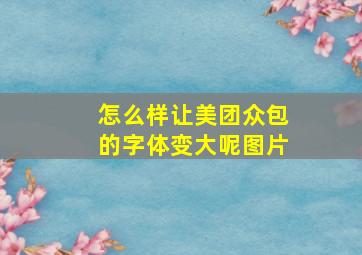 怎么样让美团众包的字体变大呢图片